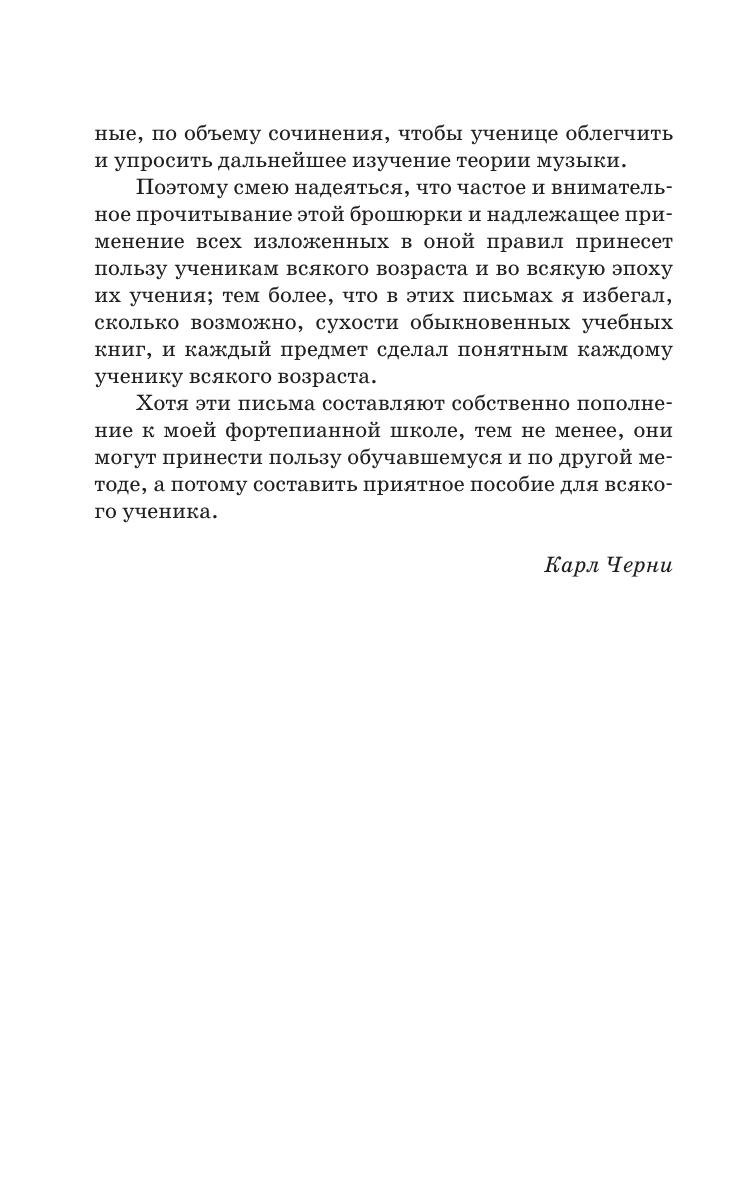 ные, по объему сочинения, чтобы ученице облегчить и упросить дальнейшее изучение теории музыки.

Поэтому смею надеяться, что частое и внимательное прочитывание этой брошюрки и надлежащее применение всех изложенных в оной правил принесет пользу ученикам всякого возраста и во всякую эпоху их учения; тем более, что в этих письмах я избегал, сколько возможно, сухости обыкновенных учебных книг, и каждый предмет сделал понятным каждому ученику всякого возраста.

Хотя эти письма составляют собственно пополнение к моей фортепианной школе, тем не менее, они могут принести пользу обучавшемуся и по другой методе, а потому составить приятное пособие для всякого ученика.

Карл Черни